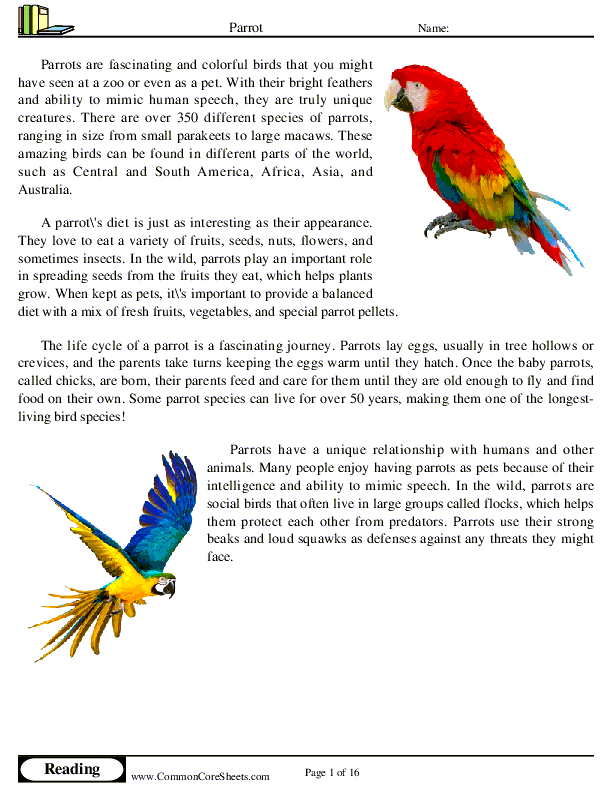 Parrot Name:

Parrots are fascinating and colorful birds that you might have seen at a zoo or even as a pet. With their bright feathers and ability to mimic human speech, they are truly unique creatures. There are over 350 different species of parrots, ranging in size from small parakeets to large macaws. These amazing birds can be found in different parts of the world, such as Central and South America, Africa, Asia, and Australia.

A parrot\'s diet is just as interesting as their appearance. They love to eat a variety of fruits, seeds, nuts, flowers, and sometimes insects. In the wild, parrots play an important role in spreading seeds from the fruits they eat, which helps plants grow. When kept as pets, it\'s important to provide a balanced diet with a mix of fresh fruits, vegetables, and special parrot pellets.

The life cycle of a parrot is a fascinating journey. Parrots lay eggs, usually in tree hollows or crevices, and the parents take turns keeping the eggs warm until they hatch. Once the baby parrots, called chicks, are born, their parents feed and care for them until they are old enough to fly and find food on their own. Some parrot species can live for over 50 years, making them one of the longest-living bird species!

Parrots have a unique relationship with humans and other animals. Many people enjoy having parrots as pets because of their intelligence and ability to mimic speech. In the wild, parrots are social birds that often live in large groups called flocks, which helps them protect each other from predators. Parrots use their strong beaks and loud squawks as defenses against any threats they might face.

Reading www.CommonCoreSheets.com Page 1 of 16